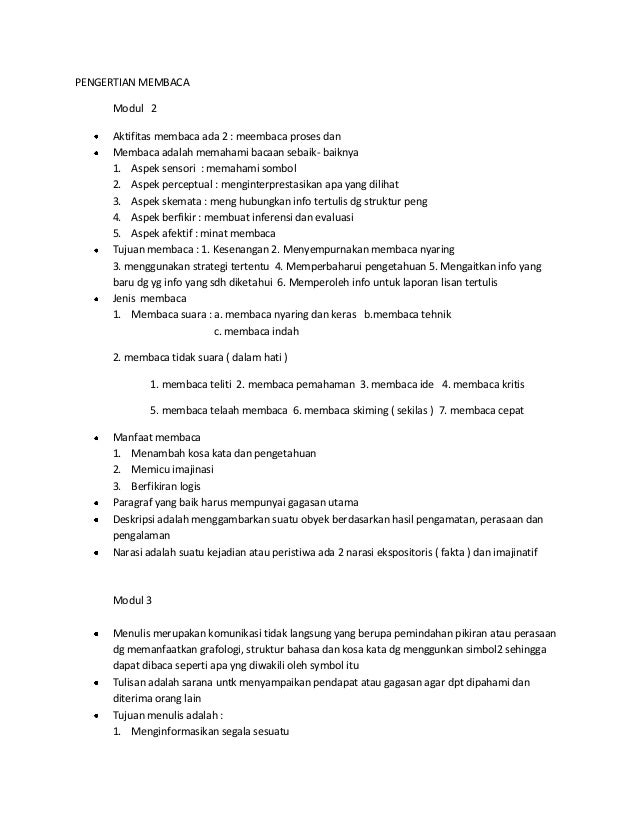 PENGERTIAN MEMBACA

Modul 2

- Aktifitas membaca ada 2 : meembaca proses dan
- Membaca adalah memahami bacaan sebaik- baiknya
  1. Aspek sensori : memahami sombol
  2. Aspek perceptual : menginterprestasikan apa yang dilihat
  3. Aspek skemata : meng hubungkan info tertulis dg struktur peng
  4. Aspek berfikir : membuat inferensi dan evaluasi
  5. Aspek afektif : minat membaca
- Tujuan membaca : 1. Kesenangan 2. Menyempurnakan membaca nyaring 3. menggunakan strategi tertentu 4. Memperbaharui pengetahuan 5. Mengaitkan info yang baru dg yg info yang sdh diketahui 6. Memperoleh info untuk laporan lisan tertulis
- Jenis membaca
  1. Membaca suara : a. membaca nyaring dan keras b.membaca tehnik c. membaca indah

  2. membaca tidak suara ( dalam hati )

  1. membaca teliti 2. membaca pemahaman 3. membaca ide 4. membaca kritis

  5. membaca telaah membaca 6. membaca skiming ( sekilas ) 7. membaca cepat

- Manfaat membaca
  1. Menambah kosa kata dan pengetahuan
  2. Memicu imajinasi
  3. Berfikiran logis
- Paragraf yang baik harus mempunyai gagasan utama
- Deskripsi adalah menggambarkan suatu obyek berdasarkan hasil pengamatan, perasaan dan pengalaman
- Narasi adalah suatu kejadian atau peristiwa ada 2 narasi ekspositoris ( fakta ) dan imajinatif

Modul 3

- Menulis merupakan komunikasi tidak langsung yang berupa pemindahan pikiran atau perasaan dg memanfaatkan grafologi, struktur bahasa dan kosa kata dg menggunkan simbol2 sehingga dapat dibaca seperti apa yng diwakili oleh symbol itu
- Tulisan adalah sarana untk menyampaikan pendapat atau gagasan agar dpt dipahami dan diterima orang lain
- Tujuan menulis adalah :
  1. Menginformasikan segala sesuatu